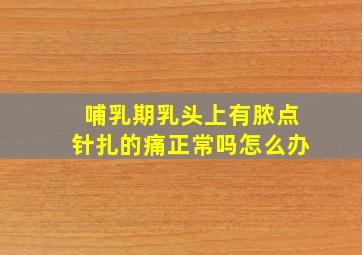 哺乳期乳头上有脓点
针扎的痛正常吗怎么办